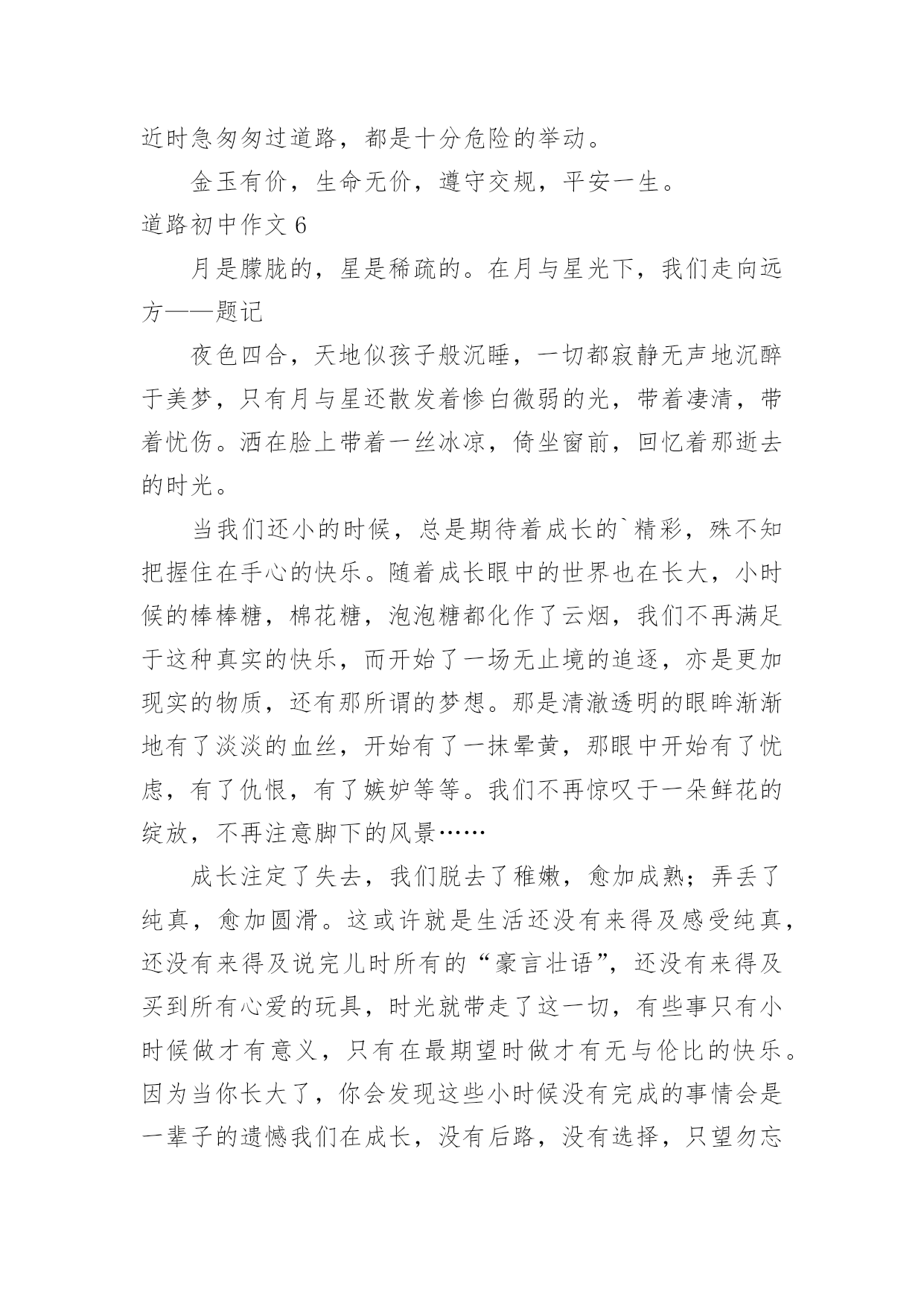 近时急匆匆过道路，都是十分危险的举动。

金玉有价，生命无价，遵守交规，平安一生。

道路初中作文 6

月是朦胧的，星是稀疏的。在月与星光下，我们走向远方——题记

夜色四合，天地似孩子般沉睡，一切都寂静无声地沉醉于美梦，只有月与星还散发着惨白微弱的光，带着凄清，带着忧伤。洒在脸上带着一丝冰凉，倚坐窗前，回忆着那逝去的时光。

当我们还小的时候，总是期待着成长的`精彩，殊不知把握住在手心的快乐。随着成长眼中的世界也在长大，小时候的棒棒糖，棉花糖，泡泡糖都化作了云烟，我们不再满足于这种真实的快乐，而开始了一场无止境的追逐，亦是更加现实的物质，还有那所谓的梦想。那是清澈透明的眼眸渐渐地有了淡淡的血丝，开始有了一抹晕黄，那眼中开始有了忧虑，有了仇恨，有了嫉妒等等。我们不再惊叹于一朵鲜花的绽放，不再注意脚下的风景……

成长注定了失去，我们脱去了稚嫩，愈加成熟；弄丢了纯真，愈加圆滑。这或许就是生活还没有来得及感受纯真，还没有来得及说完儿时所有的“豪言壮语”，还没有来得及买到所有心爱的玩具，时光就带走了这一切，有些事只有小时候做才有意义，只有在最期望时做才有无与伦比的快乐。因为当你长大了，你会发现这些小时候没有完成的事情会是一辈子的遗憾我们在成长，没有后路，没有选择，只望勿忘